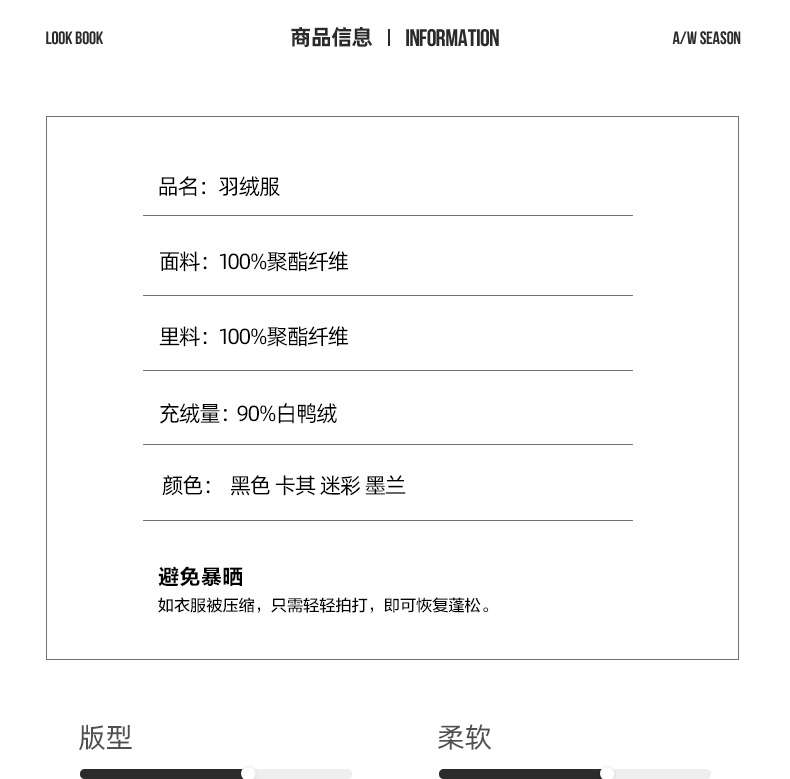 LOOK BOOK

商品信息 | INFORMATION

A/W SEASON

品名：羽绒服

面料：100%聚酯纤维

里料：100%聚酯纤维

充绒量：90%白鸭绒

颜色： 黑色 卡其 迷彩 墨兰

避免暴晒
如衣服被压缩，只需轻轻拍打，即可恢复蓬松。

版型

柔软